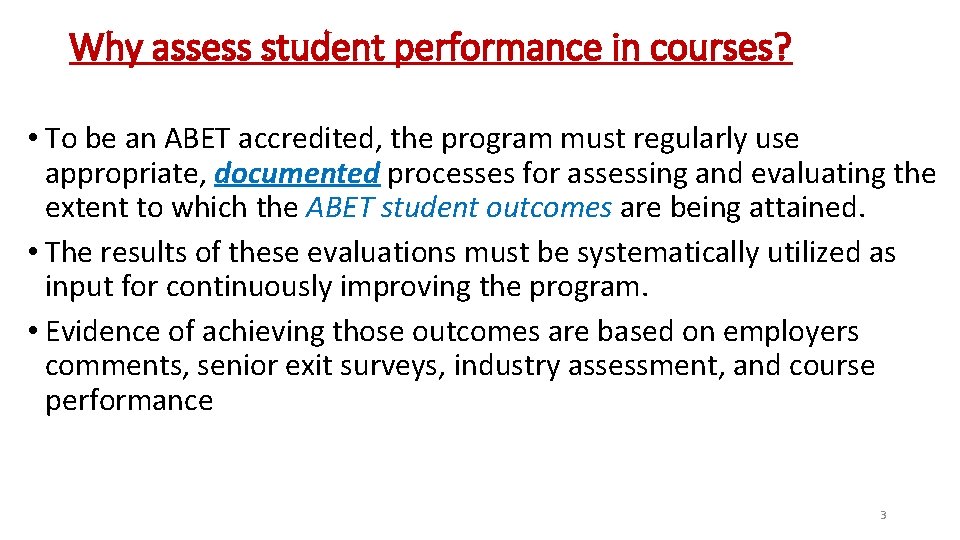 Why assess student performance in courses?

• To be an ABET accredited, the program must regularly use appropriate, documented processes for assessing and evaluating the extent to which the ABET student outcomes are being attained.
• The results of these evaluations must be systematically utilized as input for continuously improving the program.
• Evidence of achieving those outcomes are based on employers comments, senior exit surveys, industry assessment, and course performance

3